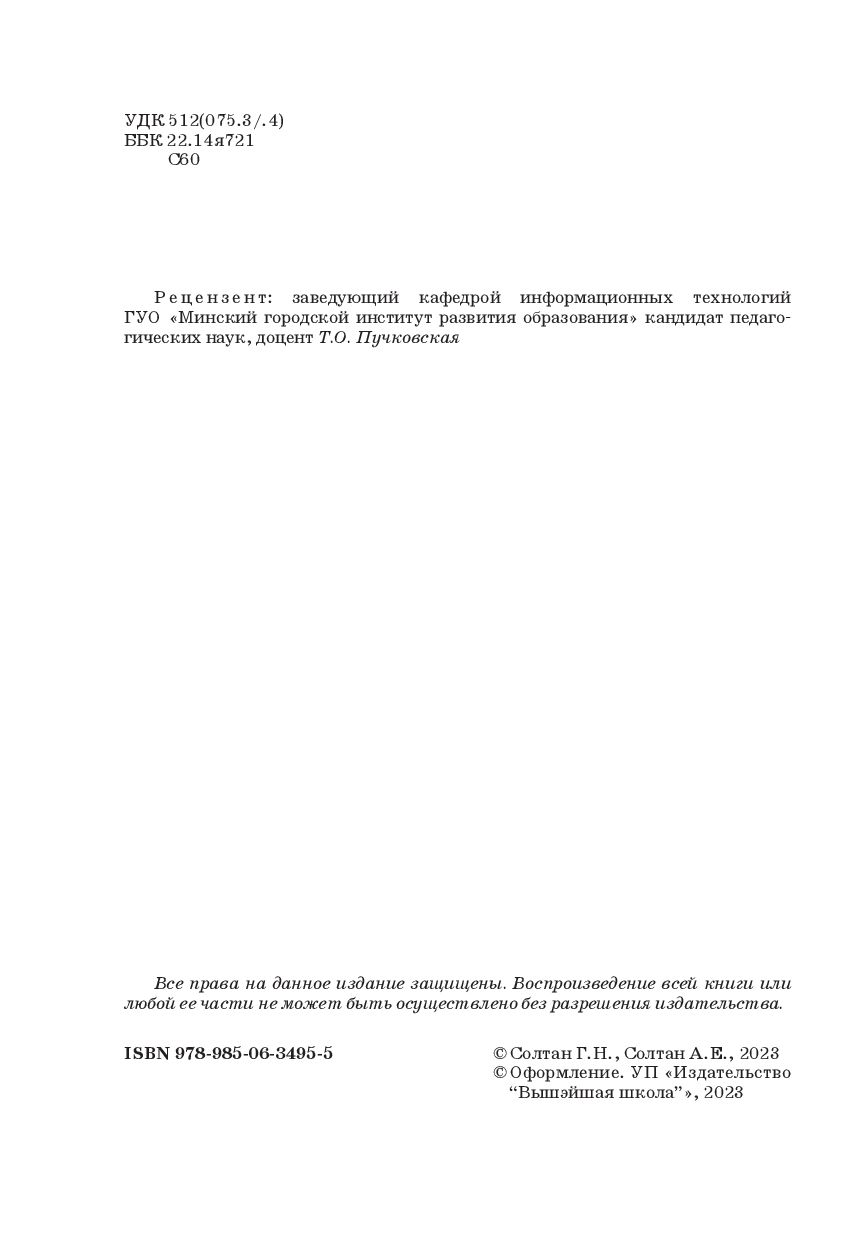 УДК 512(075.3/.4)
ББК 22.14я721
С60

Рецензент: заведующий кафедрой информационных технологий ГУО «Минский городской институт развития образования» кандидат педагогических наук, доцент Т.О. Пучковская

Все права на данное издание защищены. Воспроизведение всей книги или любой ее части не может быть осуществлено без разрешения издательства.

ISBN 978-985-06-3495-5

© Солтан Г.Н., Солтан А.Е., 2023
© Оформление. УП «Издательство "Вышэйшая школа"», 2023